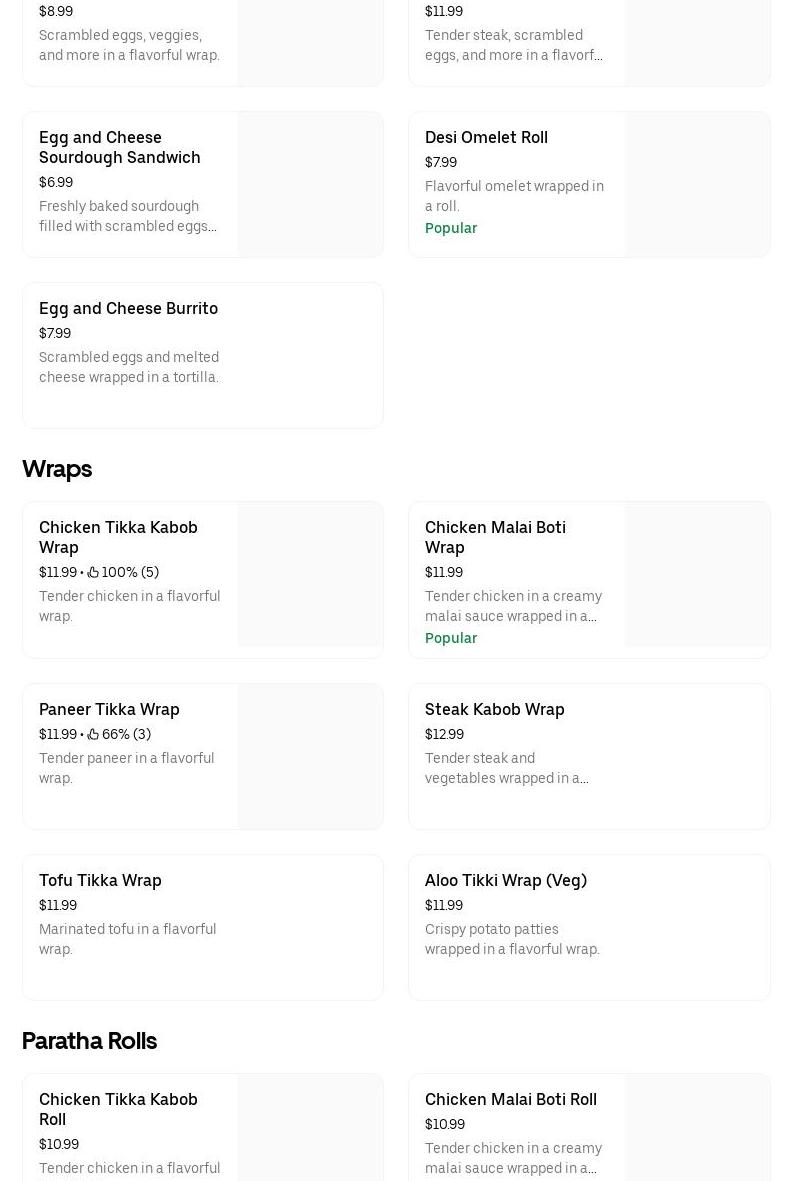 $8.99
Scrambled eggs, veggies, and more in a flavorful wrap.

$11.99
Tender steak, scrambled eggs, and more in a flavorf...

Egg and Cheese Sourdough Sandwich
$6.99
Freshly baked sourdough filled with scrambled eggs...

Desi Omelet Roll
$7.99
Flavorful omelet wrapped in a roll.
Popular

Egg and Cheese Burrito
$7.99
Scrambled eggs and melted cheese wrapped in a tortilla.

Wraps

Chicken Tikka Kabob Wrap
$11.99 • 100% (5)
Tender chicken in a flavorful wrap.

Chicken Malai Boti Wrap
$11.99
Tender chicken in a creamy malai sauce wrapped in a...
Popular

Paneer Tikka Wrap
$11.99 • 66% (3)
Tender paneer in a flavorful wrap.

Steak Kabob Wrap
$12.99
Tender steak and vegetables wrapped in a...

Tofu Tikka Wrap
$11.99
Marinated tofu in a flavorful wrap.

Aloo Tikki Wrap (Veg)
$11.99
Crispy potato patties wrapped in a flavorful wrap.

Paratha Rolls

Chicken Tikka Kabob Roll
$10.99
Tender chicken in a flavorful

Chicken Malai Boti Roll
$10.99
Tender chicken in a creamy malai sauce wrapped in a...